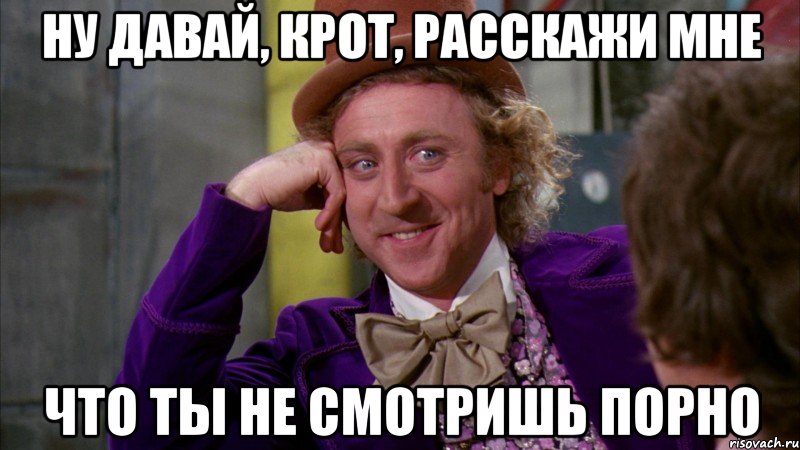 НУ ДАВАЙ, КРОТ, РАССКАЖИ МНЕ

ЧТО ТЫ НЕ СМОТРИШЬ ПОРНО

risovach.ru